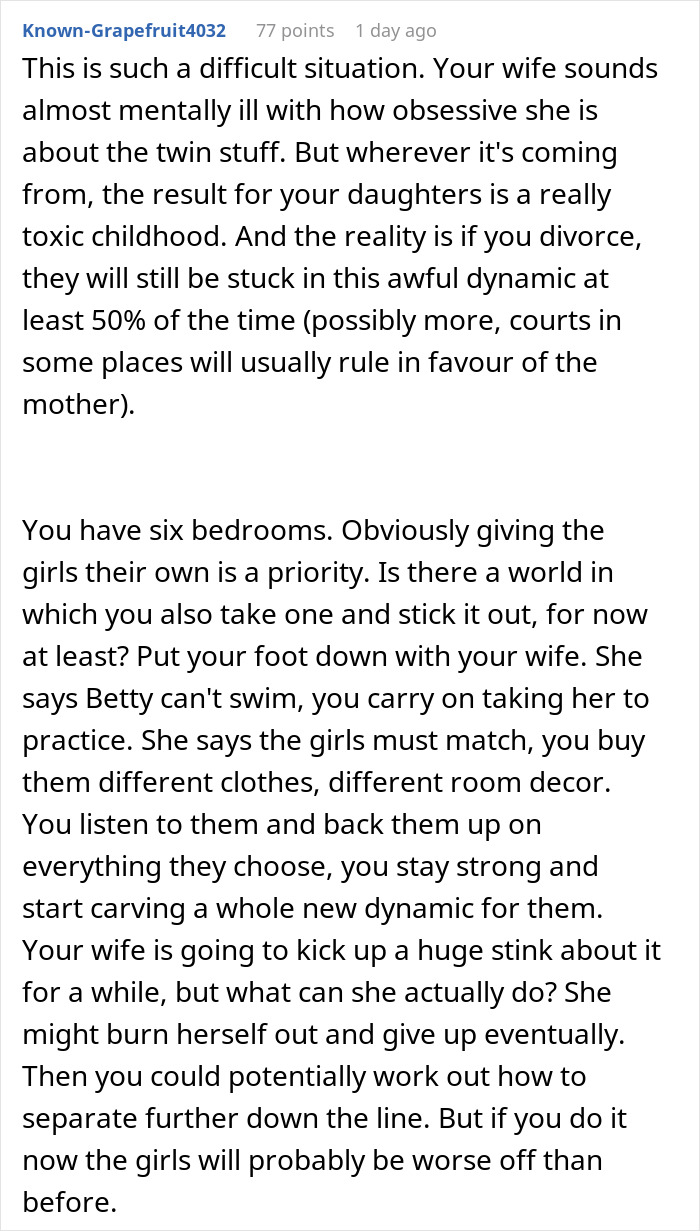 Known-Grapefruit4032 77 points 1 day ago

This is such a difficult situation. Your wife sounds almost mentally ill with how obsessive she is about the twin stuff. But wherever it's coming from, the result for your daughters is a really toxic childhood. And the reality is if you divorce, they will still be stuck in this awful dynamic at least 50% of the time (possibly more, courts in some places will usually rule in favour of the mother).

You have six bedrooms. Obviously giving the girls their own is a priority. Is there a world in which you also take one and stick it out, for now at least? Put your foot down with your wife. She says Betty can't swim, you carry on taking her to practice. She says the girls must match, you buy them different clothes, different room decor. You listen to them and back them up on everything they choose, you stay strong and start carving a whole new dynamic for them. Your wife is going to kick up a huge stink about it for a while, but what can she actually do? She might burn herself out and give up eventually. Then you could potentially work out how to separate further down the line. But if you do it now the girls will probably be worse off than before.